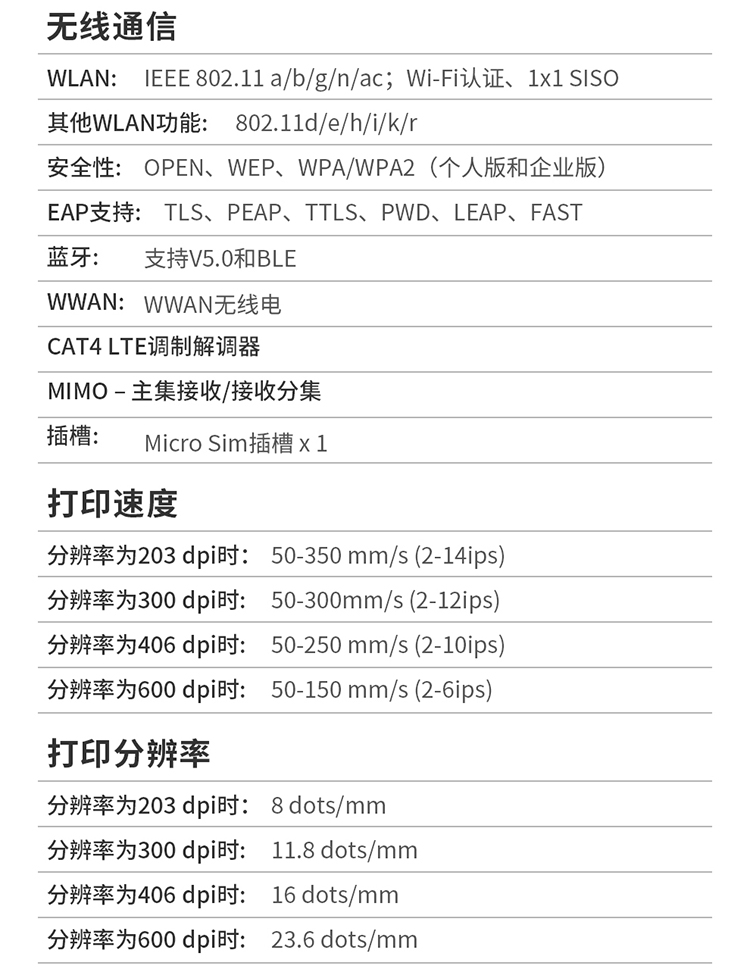 无线通信

WLAN: IEEE 802.11 a/b/g/n/ac；Wi-Fi认证、1x1 SISO

其他WLAN功能: 802.11d/e/h/i/k/r

安全性: OPEN、WEP、WPA/WPA2（个人版和企业版）

EAP支持: TLS、PEAP、TTLS、PWD、LEAP、FAST

蓝牙: 支持V5.0和BLE

WWAN: WWAN无线电

CAT4 LTE调制解调器

MIMO – 主集接收/接收分集

插槽: Micro Sim插槽 x 1

打印速度

分辨率为203 dpi时: 50-350 mm/s (2-14ips)

分辨率为300 dpi时: 50-300mm/s (2-12ips)

分辨率为406 dpi时: 50-250 mm/s (2-10ips)

分辨率为600 dpi时: 50-150 mm/s (2-6ips)

打印分辨率

分辨率为203 dpi时: 8 dots/mm

分辨率为300 dpi时: 11.8 dots/mm

分辨率为406 dpi时: 16 dots/mm

分辨率为600 dpi时: 23.6 dots/mm